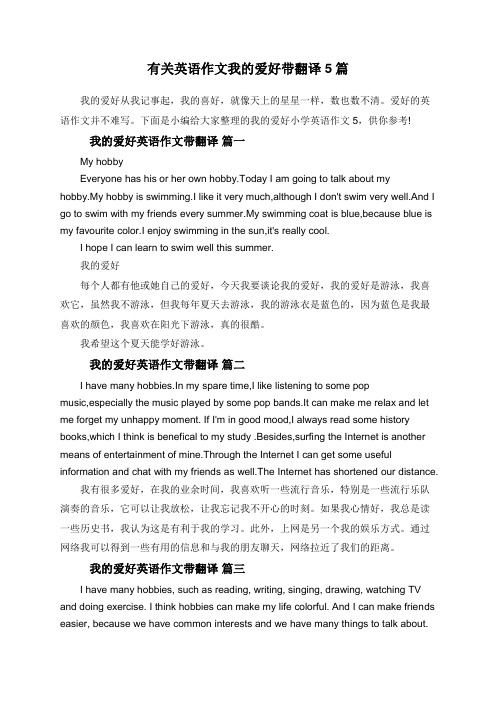 有关英语作文我的爱好带翻译 5 篇

我的爱好从我记事起，我的喜好，就像天上的星星一样，数也数不清。爱好的英语作文并不难写。下面是小编给大家整理的我的爱好小学英语作文 5，供你参考!

我的爱好英语作文带翻译 篇一

My hobby

Everyone has his or her own hobby.Today I am going to talk about my hobby.My hobby is swimming.I like it very much,although I don't swim very well.And I go to swim with my friends every summer.My swimming coat is blue,because blue is my favourite color.I enjoy swimming in the sun,it's really cool.

I hope I can learn to swim well this summer.

我的爱好

每个人都有他或她自己的爱好，今天我要谈论我的爱好，我的爱好是游泳，我喜欢它，虽然我不游泳，但我每年夏天去游泳，我的游泳衣是蓝色的，因为蓝色是我最喜欢的颜色，我喜欢在阳光下游泳，真的很酷。

我希望这个夏天能学好游泳。

我的爱好英语作文带翻译 篇二

I have many hobbies.In my spare time,I like listening to some pop music,especially the music played by some pop bands.It can make me relax and let me forget my unhappy moment. If I'm in good mood,I always read some history books,which I think is benefical to my study .Besides,surfing the Internet is another means of entertainment of mine.Through the Internet I can get some useful information and chat with my friends as well.The Internet has shortened our distance.

我有很多爱好，在我的业余时间，我喜欢听一些流行音乐，特别是一些流行乐队演奏的音乐，它可以让我放松，让我忘记我不开心的时刻。如果我心情好，我总是读一些历史书，我认为这是有利于我的学习。此外，上网是另一个我的娱乐方式。通过网络我可以得到一些有用的信息和与我的朋友聊天，网络拉近了我们的距离。

我的爱好英语作文带翻译 篇三

I have many hobbies, such as reading, writing, singing, drawing, watching TV and doing exercise. I think hobbies can make my life colorful. And I can make friends easier, because we have common interests and we have many things to talk about.